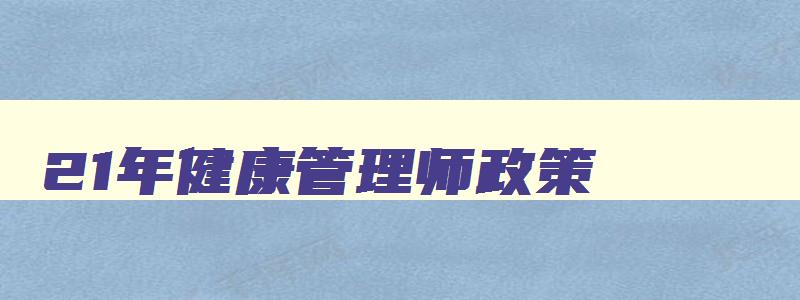 21年健康管理师政策